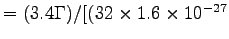 $= (3.4\Gamma)/[(32 \times 1.6 \times 10^{-27}$